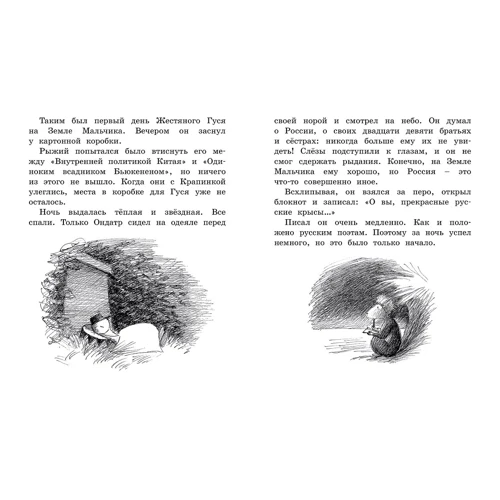 Таким был первый день Жестяного Гуся на Земле Мальчика. Вечером он заснул у картонной коробки.

Рыжий попытался было втиснуть его между «Внутренней политикой Китая» и «Одиноким всадником Бьюкененом», но ничего из этого не вышло. Когда они с Крапинкой улеглись, места в коробке для Гуся уже не осталось.

Ночь выдалась тёплая и звёздная. Все спали. Только Ондатр сидел на одеяле перед своей норой и смотрел на небо. Он думал о России, о своих двадцати девяти братьях и сёстрах: никогда больше ему их не увидеть! Слёзы подступили к глазам, и он не смог сдержать рыдания. Конечно, на Земле Мальчика ему хорошо, но Россия – это что-то совершенно иное.

Всхлипывая, он взялся за перо, открыл блокнот и записал: «О вы, прекрасные русские крысы...»

Писал он очень медленно. Как и положено русским поэтам. Поэтому за ночь успел немного, но это было только начало.